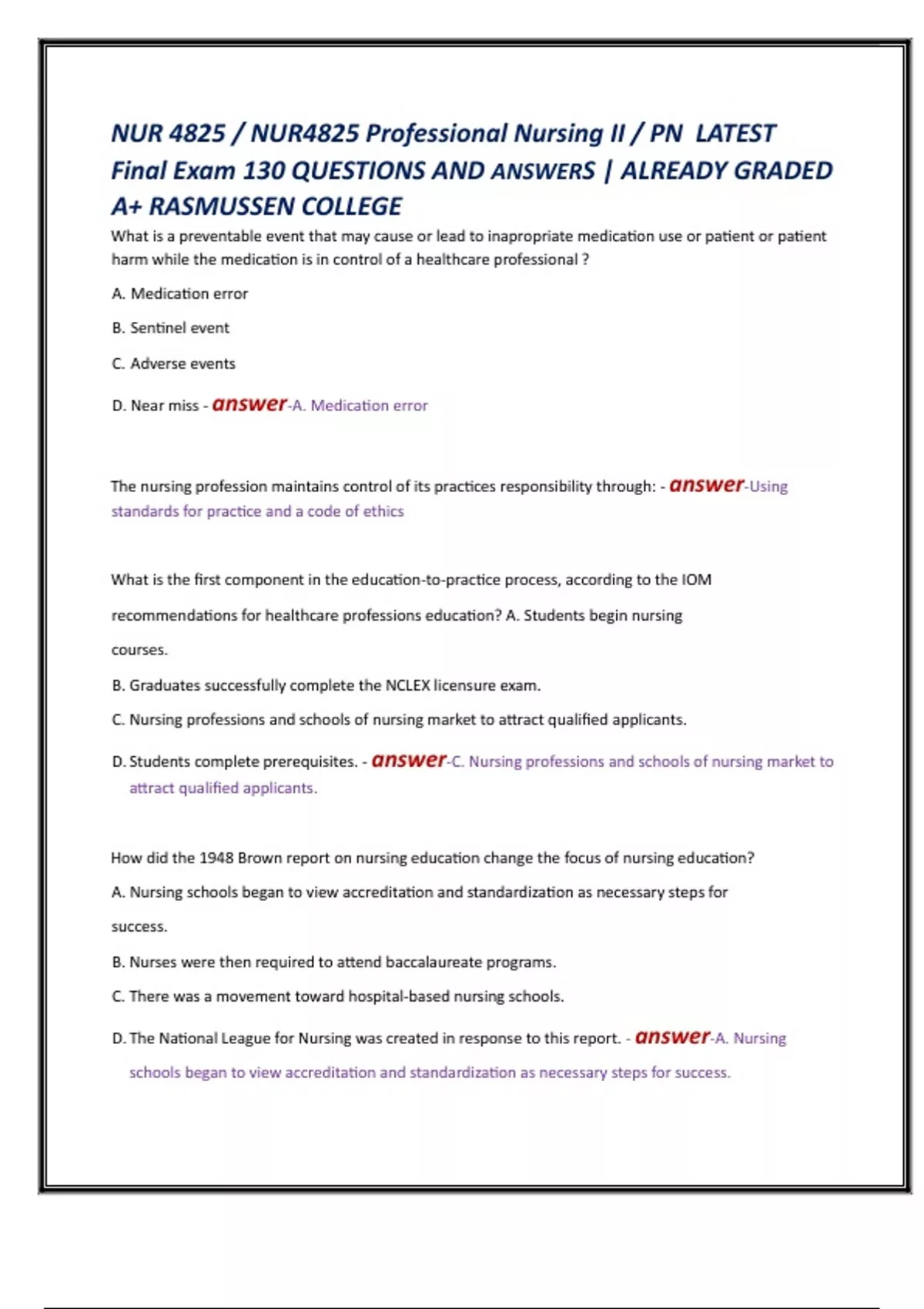 NUR 4825 / NUR4825 Professional Nursing II / PN LATEST Final Exam 130 QUESTIONS AND ANSWERS | ALREADY GRADED A+ RASMUSSEN COLLEGE

What is a preventable event that may cause or lead to inapropriate medication use or patient or patient harm while the medication is in control of a healthcare professional ?

A. Medication error

B. Sentinel event

C. Adverse events

D. Near miss - answer-A. Medication error

The nursing profession maintains control of its practices responsibility through: - answer-Using standards for practice and a code of ethics

What is the first component in the education-to-practice process, according to the IOM recommendations for healthcare professions education? A. Students begin nursing courses.

B. Graduates successfully complete the NCLEX licensure exam.

C. Nursing professions and schools of nursing market to attract qualified applicants.

D. Students complete prerequisites. - answer-C. Nursing professions and schools of nursing market to attract qualified applicants.

How did the 1948 Brown report on nursing education change the focus of nursing education?

A. Nursing schools began to view accreditation and standardization as necessary steps for success.

B. Nurses were then required to attend baccalaureate programs.

C. There was a movement toward hospital-based nursing schools.

D. The National League for Nursing was created in response to this report. - answer-A. Nursing schools began to view accreditation and standardization as necessary steps for success.